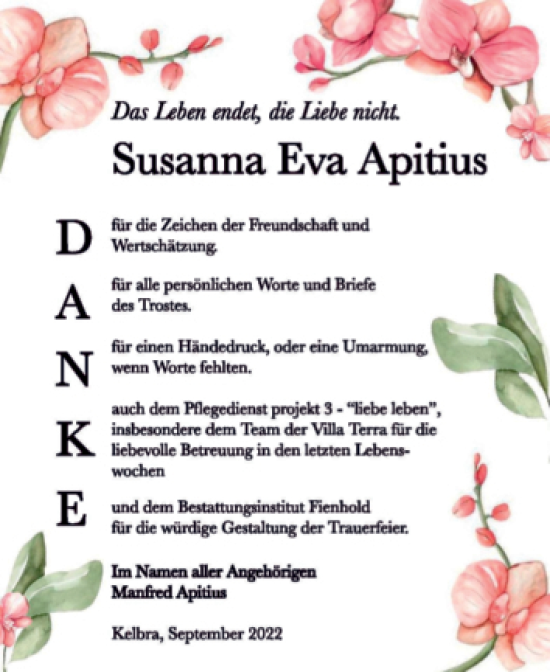 Das Leben endet, die Liebe nicht.

Susanna Eva Apitius

D für die Zeichen der Freundschaft und Wertschätzung.

A für alle persönlichen Worte und Briefe des Trostes.

N für einen Händedruck, oder eine Umarmung, wenn Worte fehlten.

K auch dem Pflegedienst projekt 3 - "liebe leben", insbesondere dem Team der Villa Terra für die liebevolle Betreuung in den letzten Lebenswochen

E und dem Bestattungsinstitut Fienhold für die würdige Gestaltung der Trauerfeier.

Im Namen aller Angehörigen
Manfred Apitius

Kelbra, September 2022